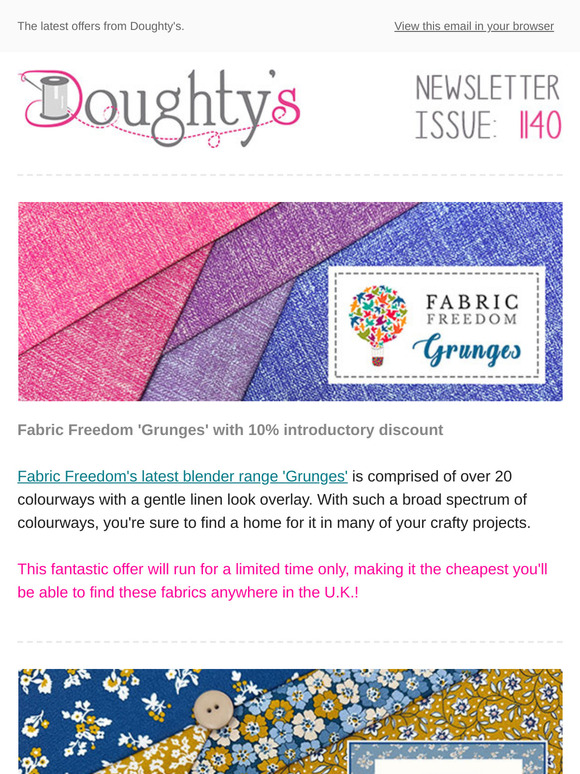 The latest offers from Doughty's.

View this email in your browser

Doughty's

NEWSLETTER ISSUE: 1140

FABRIC FREEDOM

Grunges

Fabric Freedom 'Grunges' with 10% introductory discount

Fabric Freedom's latest blender range 'Grunges' is comprised of over 20 colourways with a gentle linen look overlay. With such a broad spectrum of colourways, you're sure to find a home for it in many of your crafty projects.

This fantastic offer will run for a limited time only, making it the cheapest you'll be able to find these fabrics anywhere in the U.K.!